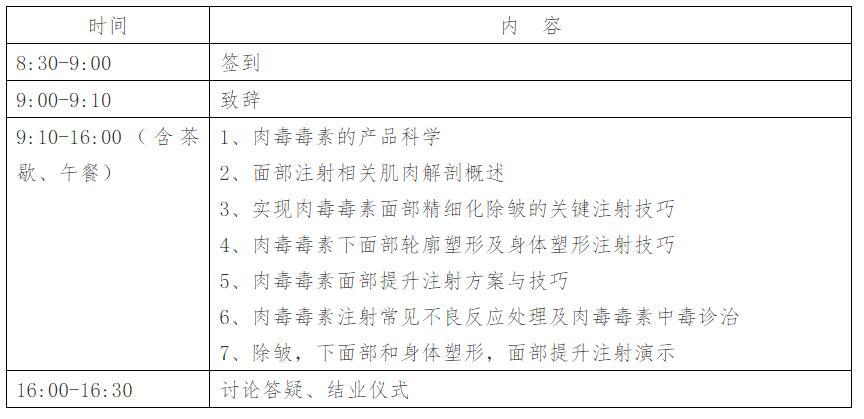 | 时间 | 内　容 |
|---|---|
| 8:30-9:00 | 签到 |
| 9:00-9:10 | 致辞 |
| 9:10-16:00（含茶歇、午餐） | 1、肉毒毒素的产品科学<br>2、面部注射相关肌肉解剖概述<br>3、实现肉毒毒素面部精细化除皱的关键注射技巧<br>4、肉毒毒素下面部轮廓塑形及身体塑形注射技巧<br>5、肉毒毒素面部提升注射方案与技巧<br>6、肉毒毒素注射常见不良反应处理及肉毒毒素中毒诊治<br>7、除皱，下面部和身体塑形，面部提升注射演示 |
| 16:00-16:30 | 讨论答疑、结业仪式 |